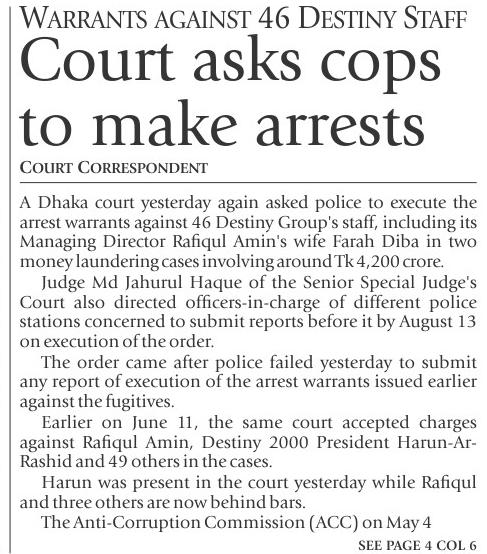 WARRANTS AGAINST 46 DESTINY STAFF

Court asks cops to make arrests

COURT CORRESPONDENT

A Dhaka court yesterday again asked police to execute the arrest warrants against 46 Destiny Group's staff, including its Managing Director Rafiqul Amin's wife Farah Diba in two money laundering cases involving around Tk 4,200 crore.

Judge Md Jahurul Haque of the Senior Special Judge's Court also directed officers-in-charge of different police stations concerned to submit reports before it by August 13 on execution of the order.

The order came after police failed yesterday to submit any report of execution of the arrest warrants issued earlier against the fugitives.

Earlier on June 11, the same court accepted charges against Rafiqul Amin, Destiny 2000 President Harun-Ar-Rashid and 49 others in the cases.

Harun was present in the court yesterday while Rafiqul and three others are now behind bars.

The Anti-Corruption Commission (ACC) on May 4

SEE PAGE 4 COL 6